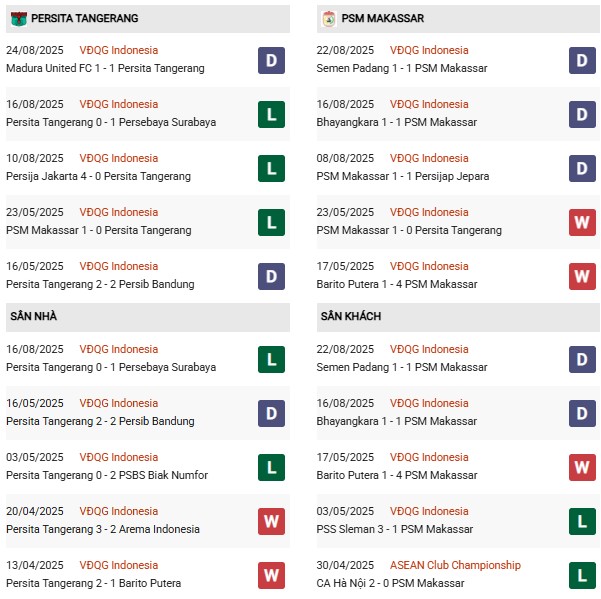 PERSITA TANGERANG

24/08/2025 VĐQG Indonesia
Madura United FC 1 - 1 Persita Tangerang D

16/08/2025 VĐQG Indonesia
Persita Tangerang 0 - 1 Persebaya Surabaya L

10/08/2025 VĐQG Indonesia
Persija Jakarta 4 - 0 Persita Tangerang L

23/05/2025 VĐQG Indonesia
PSM Makassar 1 - 0 Persita Tangerang L

16/05/2025 VĐQG Indonesia
Persita Tangerang 2 - 2 Persib Bandung D

SÂN NHÀ

16/08/2025 VĐQG Indonesia
Persita Tangerang 0 - 1 Persebaya Surabaya L

16/05/2025 VĐQG Indonesia
Persita Tangerang 2 - 2 Persib Bandung D

03/05/2025 VĐQG Indonesia
Persita Tangerang 0 - 2 PSBS Biak Numfor L

20/04/2025 VĐQG Indonesia
Persita Tangerang 3 - 2 Arema Indonesia W

13/04/2025 VĐQG Indonesia
Persita Tangerang 2 - 1 Barito Putera W

PSM MAKASSAR

22/08/2025 VĐQG Indonesia
Semen Padang 1 - 1 PSM Makassar D

16/08/2025 VĐQG Indonesia
Bhayangkara 1 - 1 PSM Makassar D

08/08/2025 VĐQG Indonesia
PSM Makassar 1 - 1 Persijap Jepara D

23/05/2025 VĐQG Indonesia
PSM Makassar 1 - 0 Persita Tangerang W

17/05/2025 VĐQG Indonesia
Barito Putera 1 - 4 PSM Makassar W

SÂN KHÁCH

22/08/2025 VĐQG Indonesia
Semen Padang 1 - 1 PSM Makassar D

16/08/2025 VĐQG Indonesia
Bhayangkara 1 - 1 PSM Makassar D

17/05/2025 VĐQG Indonesia
Barito Putera 1 - 4 PSM Makassar W

03/05/2025 VĐQG Indonesia
PSS Sleman 3 - 1 PSM Makassar L

30/04/2025 ASEAN Club Championship
CA Hà Nội 2 - 0 PSM Makassar L